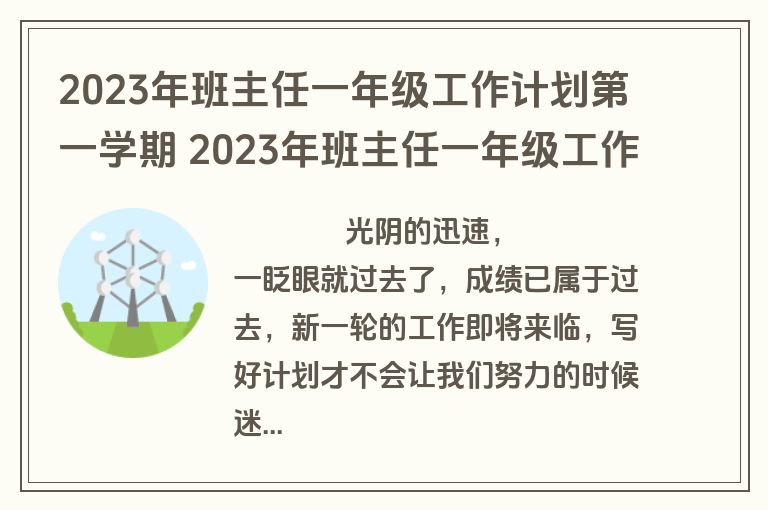 2023年班主任一年级工作计划第一学期 2023年班主任一年级工作

光阴的迅速，一眨眼就过去了，成绩已属于过去，新一轮的工作即将来临，写好计划才不会让我们努力的时候迷...